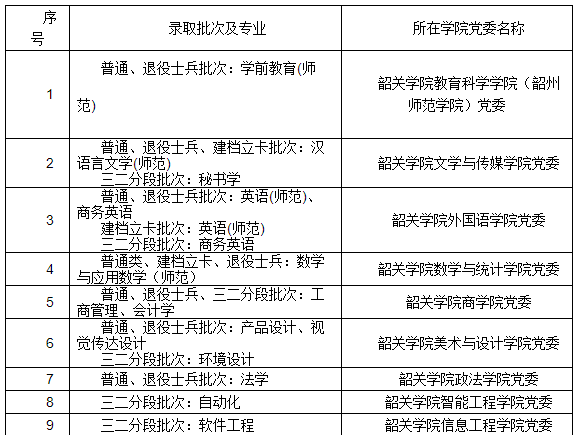 | 序号 | 录取批次及专业 | 所在学院党委名称 |
|---|---|---|
| 1 | 普通、退役士兵批次：学前教育(师范) | 韶关学院教育科学学院（韶州师范学院）党委 |
| 2 | 普通、退役士兵、建档立卡批次：汉语言文学(师范) 三二分段批次：秘书学 | 韶关学院文学与传媒学院党委 |
| 3 | 普通、退役士兵批次：英语(师范)、商务英语 建档立卡批次：英语(师范) 三二分段批次：商务英语 | 韶关学院外国语学院党委 |
| 4 | 普通类、建档立卡、退役士兵：数学与应用数学（师范） | 韶关学院数学与统计学院党委 |
| 5 | 普通、退役士兵、三二分段批次：工商管理、会计学 | 韶关学院商学院党委 |
| 6 | 普通、退役士兵批次：产品设计、视觉传达设计 三二分段批次：环境设计 | 韶关学院美术与设计学院党委 |
| 7 | 普通、退役士兵批次：法学 | 韶关学院政法学院党委 |
| 8 | 三二分段批次：自动化 | 韶关学院智能工程学院党委 |
| 9 | 三二分段批次：软件工程 | 韶关学院信息工程学院党委 |